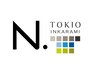 N.
TOKIO
INKARAMI